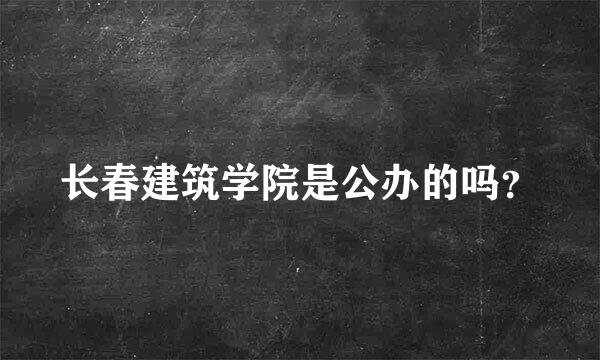 长春建筑学院是公办的吗?